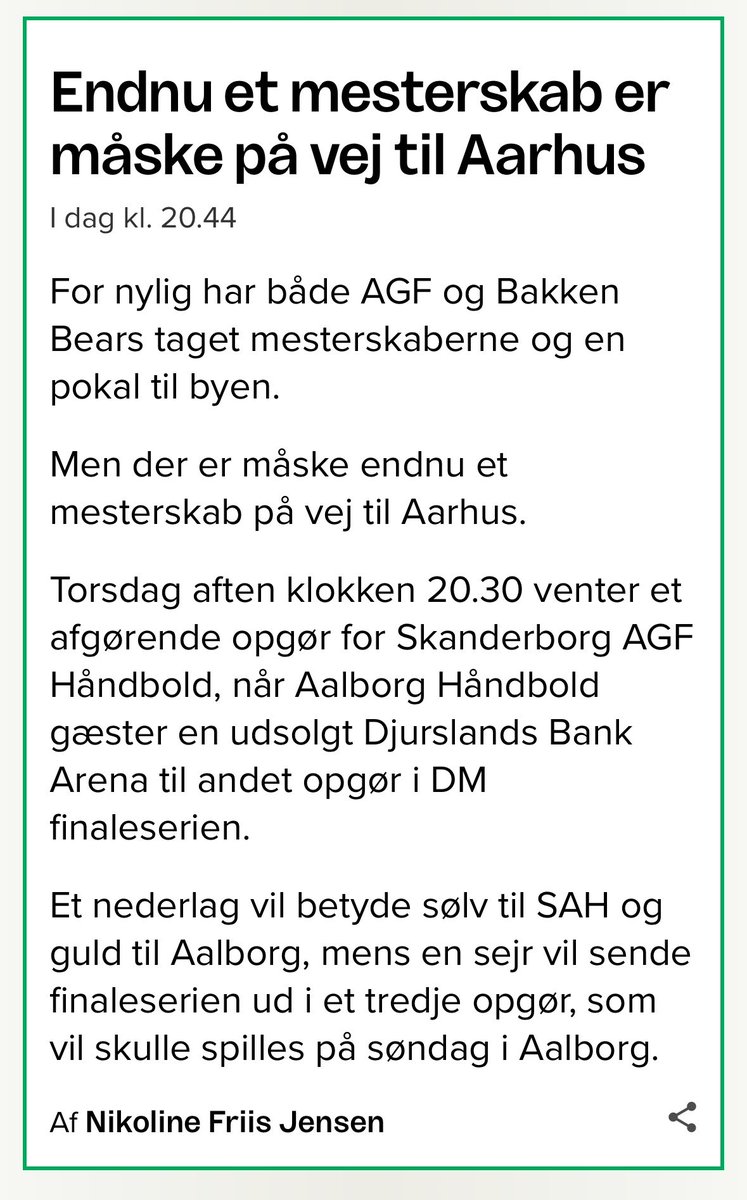 Endnu et mesterskab er måske på vej til Aarhus

I dag kl. 20.44

For nylig har både AGF og Bakken Bears taget mesterskaberne og en pokal til byen.

Men der er måske endnu et mesterskab på vej til Aarhus.

Torsdag aften klokken 20.30 venter et afgørende opgør for Skanderborg AGF Håndbold, når Aalborg Håndbold gæster en udsolgt Djurslands Bank Arena til andet opgør i DM finaleserien.

Et nederlag vil betyde sølv til SAH og guld til Aalborg, mens en sejr vil sende finaleserien ud i et tredje opgør, som vil skulle spilles på søndag i Aalborg.

Af Nikoline Friis Jensen